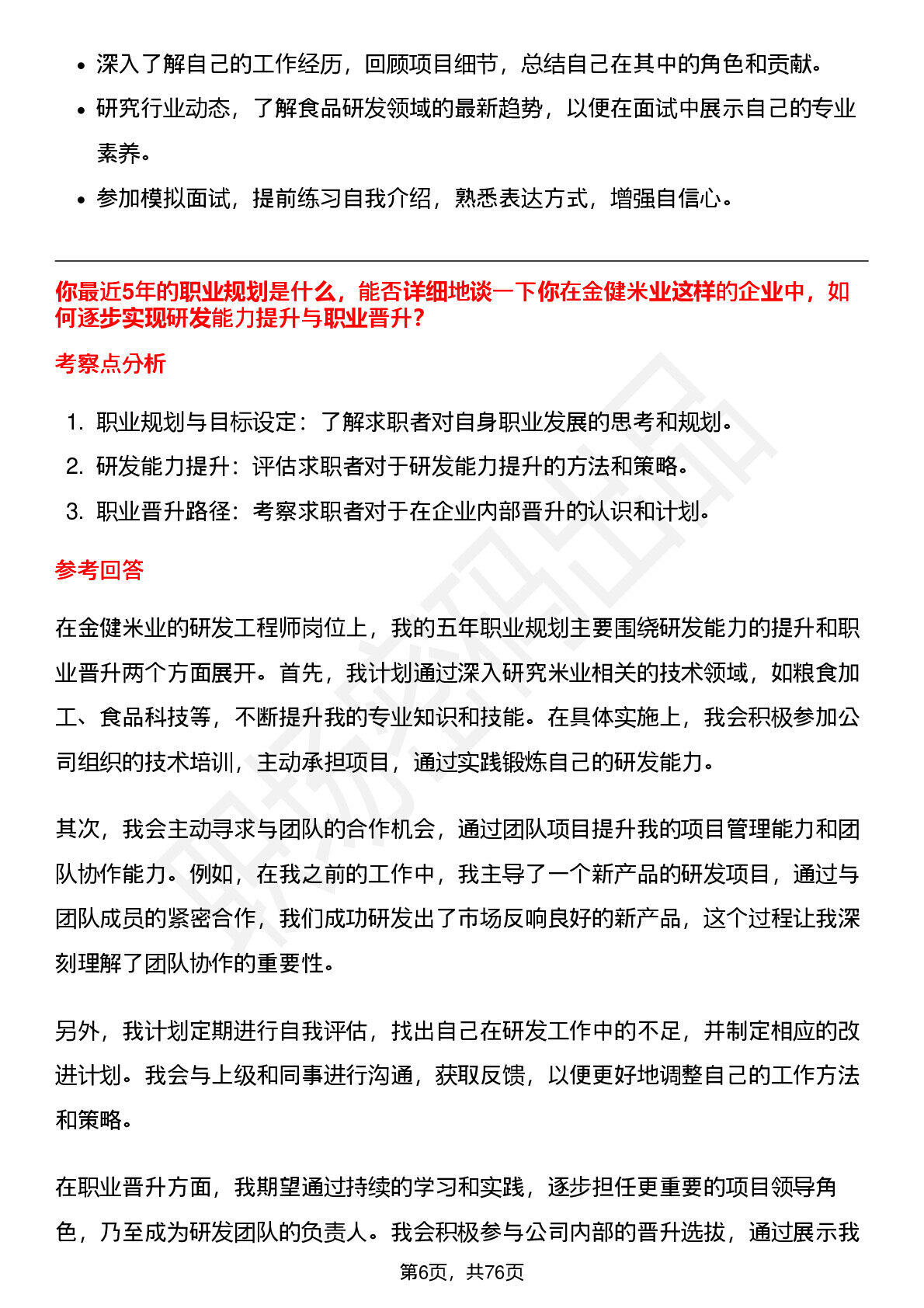 - 深入了解自己的工作经历，回顾项目细节，总结自己在其中的角色和贡献。
- 研究行业动态，了解食品研发领域的最新趋势，以便在面试中展示自己的专业素养。
- 参加模拟面试，提前练习自我介绍，熟悉表达方式，增强自信心。

你最近5年的职业规划是什么，能否详细地谈一下你在金健米业这样的企业中，如何逐步实现研发能力提升与职业晋升？

考察点分析

1. 职业规划与目标设定：了解求职者对自身职业发展的思考和规划。
2. 研发能力提升：评估求职者对于研发能力提升的方法和策略。
3. 职业晋升路径：考察求职者对于在企业内部晋升的认识和计划。

参考回答

在金健米业的研发工程师岗位上，我的五年职业规划主要围绕研发能力的提升和职业晋升两个方面展开。首先，我计划通过深入研究米业相关的技术领域，如粮食加工、食品科技等，不断提升我的专业知识和技能。在具体实施上，我会积极参加公司组织的技术培训，主动承担项目，通过实践锻炼自己的研发能力。

其次，我会主动寻求与团队的合作机会，通过团队项目提升我的项目管理能力和团队协作能力。例如，在我之前的工作中，我主导了一个新产品的研发项目，通过与团队成员的紧密合作，我们成功研发出了市场反响良好的新产品，这个过程让我深刻理解了团队协作的重要性。

另外，我计划定期进行自我评估，找出自己在研发工作中的不足，并制定相应的改进计划。我会与上级和同事进行沟通，获取反馈，以便更好地调整自己的工作方法和策略。

在职业晋升方面，我期望通过持续的学习和实践，逐步担任更重要的项目领导角色，乃至成为研发团队的负责人。我会积极参与公司内部的晋升选拔，通过展示我

第6页，共76页